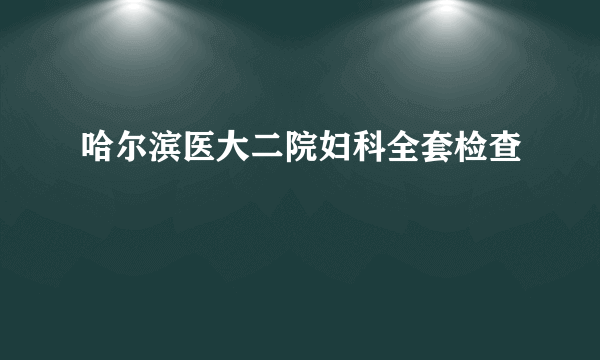 哈尔滨医大二院妇科全套检查